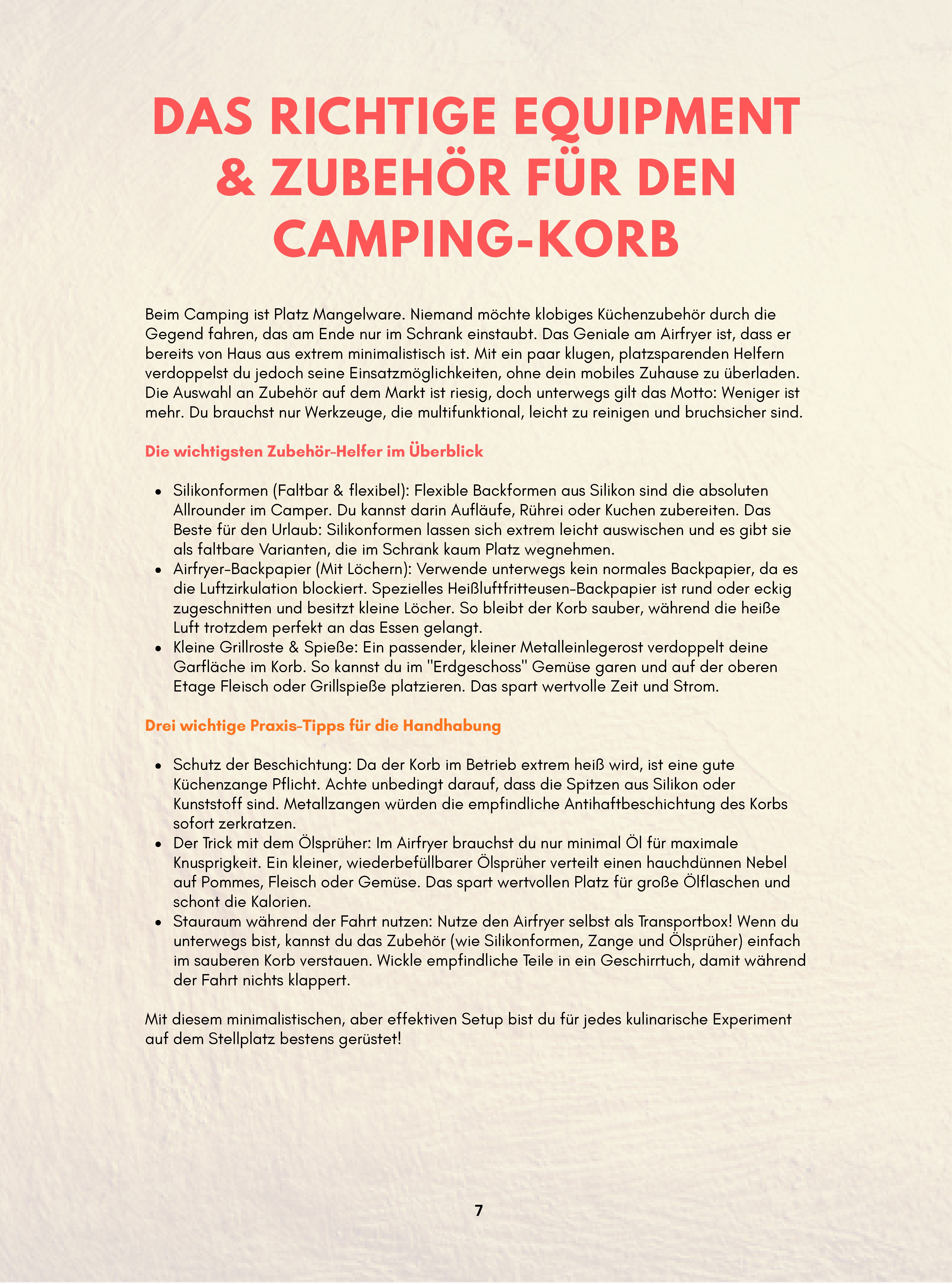 DAS RICHTIGE EQUIPMENT & ZUBEHÖR FÜR DEN CAMPING-KORB

Beim Camping ist Platz Mangelware. Niemand möchte klobiges Küchenzubehör durch die Gegend fahren, das am Ende nur im Schrank einstaubt. Das Geniale am Airfryer ist, dass er bereits von Haus aus extrem minimalistisch ist. Mit ein paar klugen, platzsparenden Helfern verdoppelst du jedoch seine Einsatzmöglichkeiten, ohne dein mobiles Zuhause zu überladen. Die Auswahl an Zubehör auf dem Markt ist riesig, doch unterwegs gilt das Motto: Weniger ist mehr. Du brauchst nur Werkzeuge, die multifunktional, leicht zu reinigen und bruchsicher sind.

Die wichtigsten Zubehör-Helfer im Überblick

• Silikonformen (Faltbar & flexibel): Flexible Backformen aus Silikon sind die absoluten Allrounder im Camper. Du kannst darin Aufläufe, Rührei oder Kuchen zubereiten. Das Beste für den Urlaub: Silikonformen lassen sich extrem leicht auswischen und es gibt sie als faltbare Varianten, die im Schrank kaum Platz wegnehmen.
• Airfryer-Backpapier (Mit Löchern): Verwende unterwegs kein normales Backpapier, da es die Luftzirkulation blockiert. Spezielles Heißluftfritteusen-Backpapier ist rund oder eckig zugeschnitten und besitzt kleine Löcher. So bleibt der Korb sauber, während die heiße Luft trotzdem perfekt an das Essen gelangt.
• Kleine Grillroste & Spieße: Ein passender, kleiner Metalleinlegerost verdoppelt deine Garfläche im Korb. So kannst du im "Erdgeschoss" Gemüse garen und auf der oberen Etage Fleisch oder Grillspieße platzieren. Das spart wertvolle Zeit und Strom.

Drei wichtige Praxis-Tipps für die Handhabung

• Schutz der Beschichtung: Da der Korb im Betrieb extrem heiß wird, ist eine gute Küchenzange Pflicht. Achte unbedingt darauf, dass die Spitzen aus Silikon oder Kunststoff sind. Metallzangen würden die empfindliche Antihaftbeschichtung des Korbs sofort zerkratzen.
• Der Trick mit dem Ölsprüher: Im Airfryer brauchst du nur minimal Öl für maximale Knusprigkeit. Ein kleiner, wiederbefüllbarer Ölsprüher verteilt einen hauchdünnen Nebel auf Pommes, Fleisch oder Gemüse. Das spart wertvollen Platz für große Ölflaschen und schont die Kalorien.
• Stauraum während der Fahrt nutzen: Nutze den Airfryer selbst als Transportbox! Wenn du unterwegs bist, kannst du das Zubehör (wie Silikonformen, Zange und Ölsprüher) einfach im sauberen Korb verstauen. Wickle empfindliche Teile in ein Geschirrtuch, damit während der Fahrt nichts klappert.

Mit diesem minimalistischen, aber effektiven Setup bist du für jedes kulinarische Experiment auf dem Stellplatz bestens gerüstet!

7